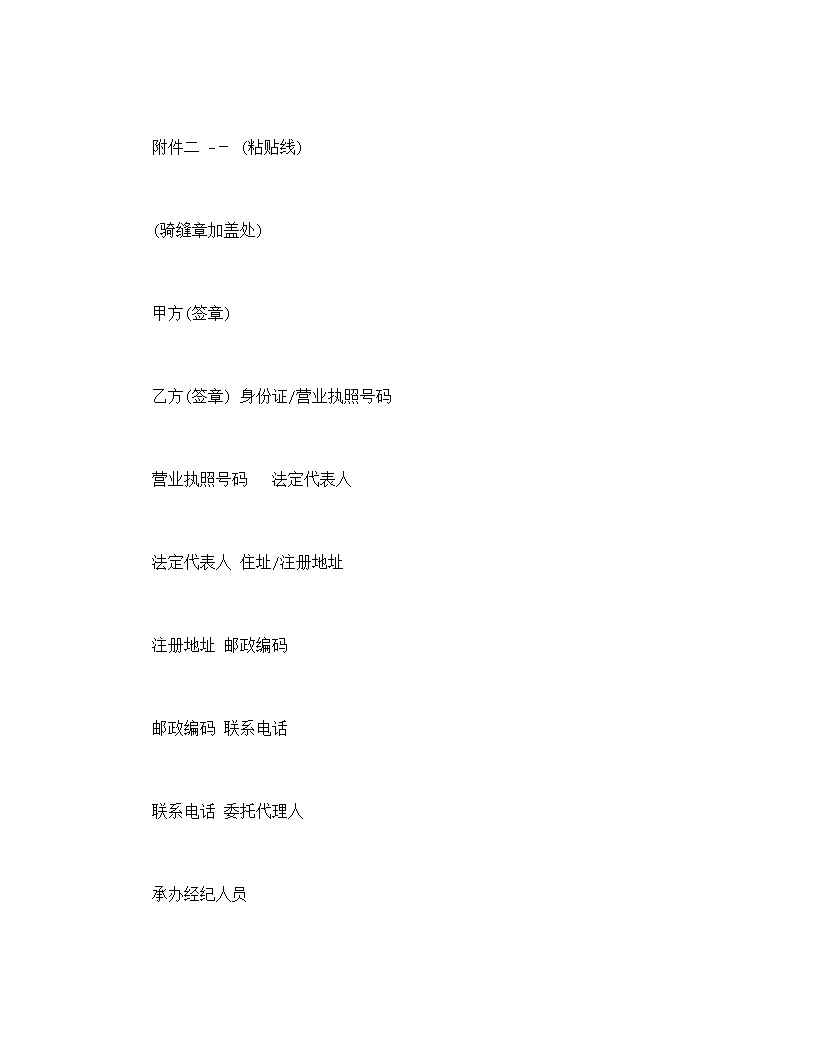 附件二 -- (粘贴线)

(骑缝章加盖处)

甲方(签章)

乙方(签章) 身份证/营业执照号码

营业执照号码 法定代表人

法定代表人 住址/注册地址

注册地址 邮政编码

邮政编码 联系电话

联系电话 委托代理人

承办经纪人员